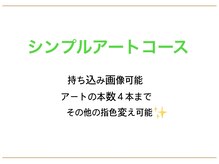 シンプルアートコース

持ち込み画像可能
アートの本数４本まで
その他の指色変え可能✨